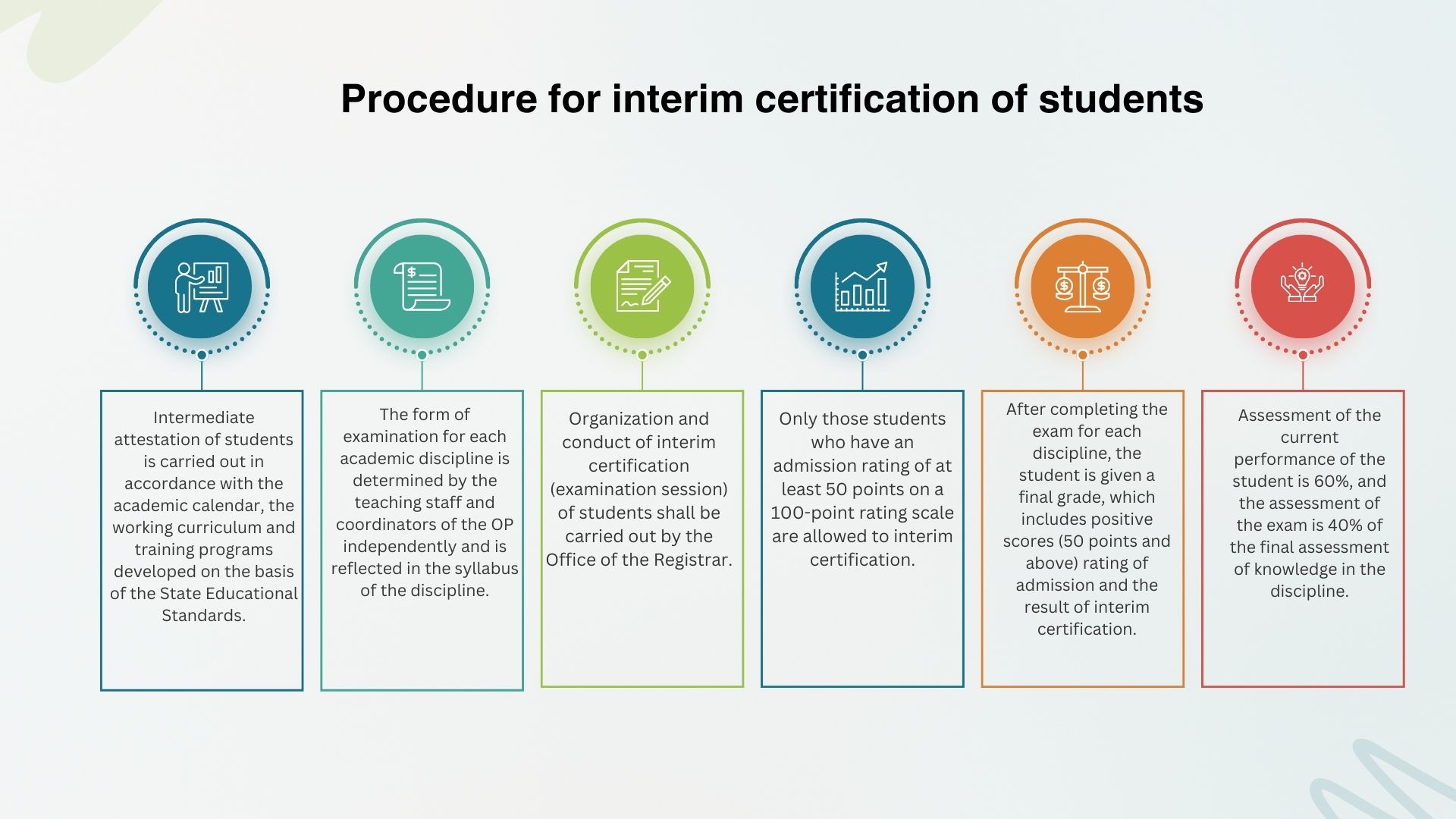 Procedure for interim certification of students

Intermediate attestation of students is carried out in accordance with the academic calendar, the working curriculum and training programs developed on the basis of the State Educational Standards.

The form of examination for each academic discipline is determined by the teaching staff and coordinators of the OP independently and is reflected in the syllabus of the discipline.

Organization and conduct of interim certification (examination session) of students shall be carried out by the Office of the Registrar.

Only those students who have an admission rating of at least 50 points on a 100-point rating scale are allowed to interim certification.

After completing the exam for each discipline, the student is given a final grade, which includes positive scores (50 points and above) rating of admission and the result of interim certification.

Assessment of the current performance of the student is 60%, and the assessment of the exam is 40% of the final assessment of knowledge in the discipline.